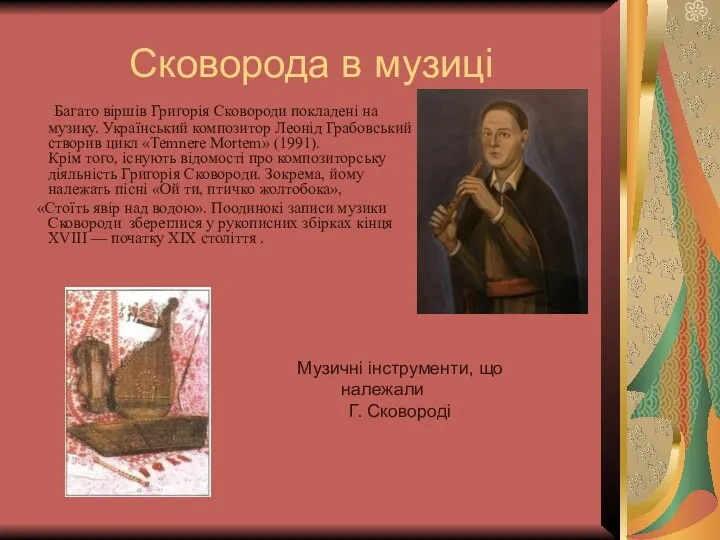 Сковорода в музиці

Багато віршів Григорія Сковороди покладені на музику. Український композитор Леонід Грабовський створив цикл «Temnere Mortem» (1991). Крім того, існують відомості про композиторську діяльність Григорія Сковороди. Зокрема, йому належать пісні «Ой ти, птичко жолтобока», «Стоїть явір над водою». Поодинокі записи музики Сковороди збереглися у рукописних збірках кінця XVIII — початку XIX століття .

Музичні інструменти, що належали Г. Сковороді